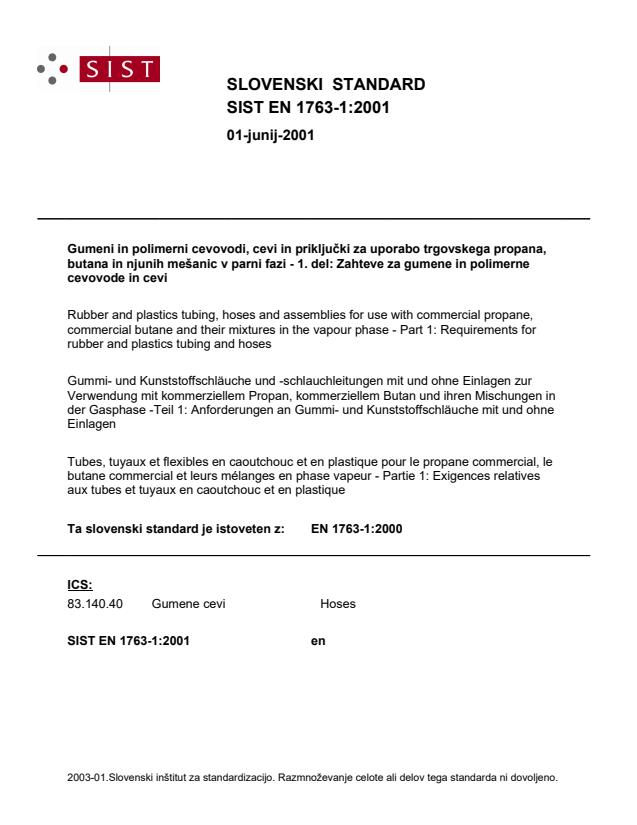 SIST

SLOVENSKI STANDARD
SIST EN 1763-1:2001

01-junij-2001

Gumeni in polimerni cevovodi, cevi in priključki za uporabo trgovskega propana, butana in njunih mešanic v parni fazi - 1. del: Zahteve za gumene in polimerne cevovode in cevi

Rubber and plastics tubing, hoses and assemblies for use with commercial propane, commercial butane and their mixtures in the vapour phase - Part 1: Requirements for rubber and plastics tubing and hoses

Gummi- und Kunststoffschläuche und -schlauchleitungen mit und ohne Einlagen zur Verwendung mit kommerziellem Propan, kommerziellem Butan und ihren Mischungen in der Gasphase -Teil 1: Anforderungen an Gummi- und Kunststoffschläuche mit und ohne Einlagen

Tubes, tuyaux et flexibles en caoutchouc et en plastique pour le propane commercial, le butane commercial et leurs mélanges en phase vapeur - Partie 1: Exigences relatives aux tubes et tuyaux en caoutchouc et en plastique

Ta slovenski standard je istoveten z: EN 1763-1:2000

ICS:
83.140.40 Gumene cevi Hoses

SIST EN 1763-1:2001 en

2003-01.Slovenski inštitut za standardizacijo. Razmnoževanje celote ali delov tega standarda ni dovoljeno.